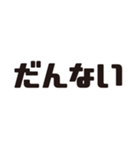 だんない